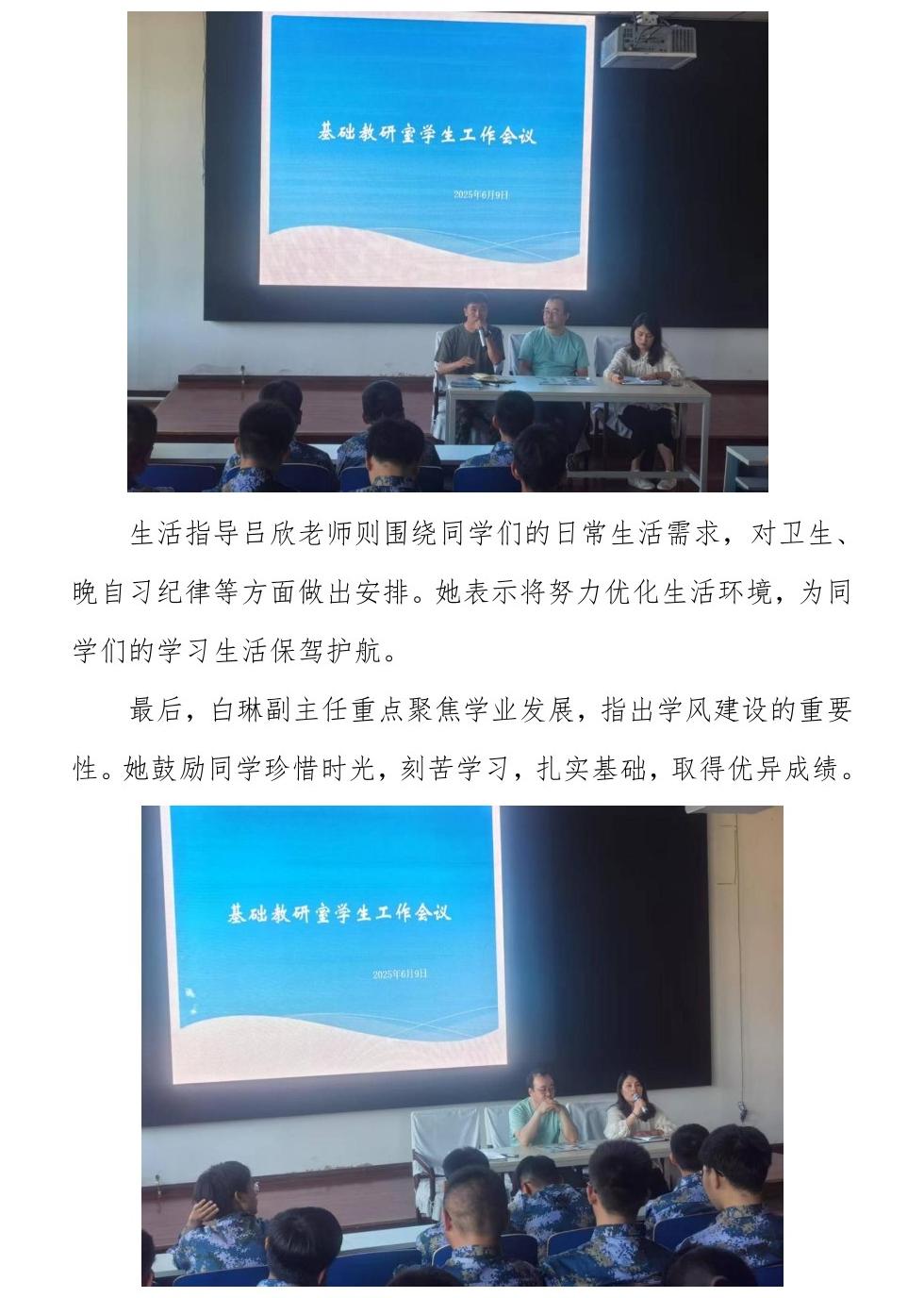 基础教研室学生工作会议

2025年6月9日

生活指导吕欣老师则围绕同学们的日常生活需求，对卫生、晚自习纪律等方面做出安排。她表示将努力优化生活环境，为同学们的学习生活保驾护航。

最后，白琳副主任重点聚焦学业发展，指出学风建设的重要性。她鼓励同学珍惜时光，刻苦学习，扎实基础，取得优异成绩。

基础教研室学生工作会议

2025年6月9日